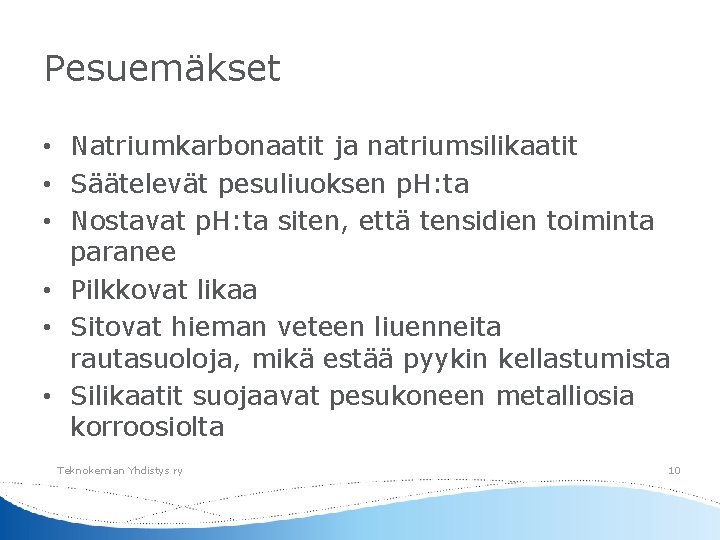 Pesuemäkset

• Natriumkarbonaatit ja natriumsilikaatit
• Säätelevät pesuliuoksen pH:ta
• Nostavat pH:ta siten, että tensidien toiminta paranee
• Pilkkovat likaa
• Sitovat hieman veteen liuenneita rautasuoloja, mikä estää pyykin kellastumista
• Silikaatit suojaavat pesukoneen metalliosia korroosiolta

Teknokemian Yhdistys ry

10